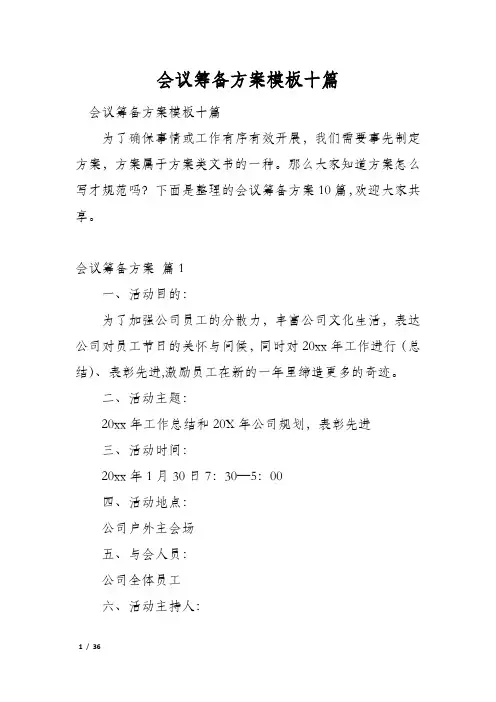 会议筹备方案模板十篇

会议筹备方案模板十篇

为了确保事情或工作有序有效开展，我们需要事先制定方案，方案属于方案类文书的一种。那么大家知道方案怎么写才规范吗？下面是整理的会议筹备方案10篇，欢迎大家共享。

会议筹备方案 篇1

一、活动目的：

为了加强公司员工的分散力，丰富公司文化生活，表达公司对员工节日的关怀与问候，同时对20xx年工作进行（总结）、表彰先进,激励员工在新的一年里缔造更多的奇迹。

二、活动主题：

20xx年工作总结和20X年公司规划，表彰先进

三、活动时间：

20xx年1月30日7：30—5：00

四、活动地点：

公司户外主会场

五、与会人员：

公司全体员工

六、活动主持人：

1 / 36